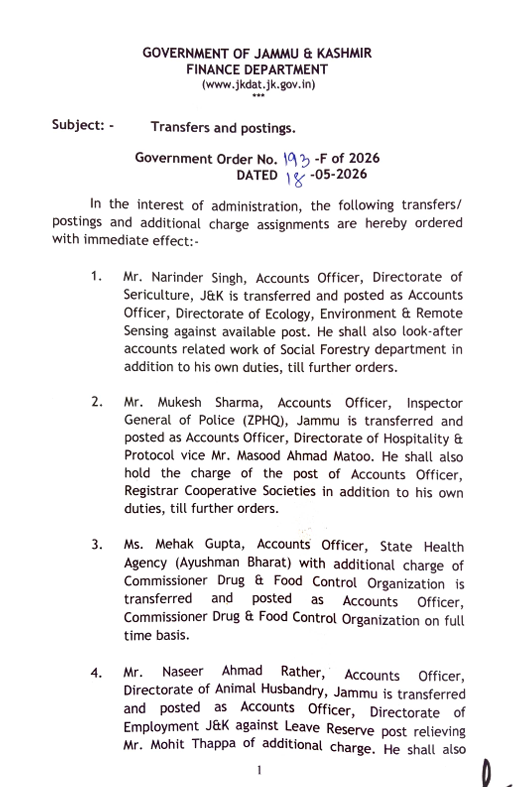 GOVERNMENT OF JAMMU & KASHMIR
FINANCE DEPARTMENT
(www.jkdat.jk.gov.in)
***

Subject: - Transfers and postings.

Government Order No. 193 -F of 2026
DATED 18 -05-2026

In the interest of administration, the following transfers/ postings and additional charge assignments are hereby ordered with immediate effect:-

1. Mr. Narinder Singh, Accounts Officer, Directorate of Sericulture, J&K is transferred and posted as Accounts Officer, Directorate of Ecology, Environment & Remote Sensing against available post. He shall also look-after accounts related work of Social Forestry department in addition to his own duties, till further orders.

2. Mr. Mukesh Sharma, Accounts Officer, Inspector General of Police (ZPHQ), Jammu is transferred and posted as Accounts Officer, Directorate of Hospitality & Protocol vice Mr. Masood Ahmad Matoo. He shall also hold the charge of the post of Accounts Officer, Registrar Cooperative Societies in addition to his own duties, till further orders.

3. Ms. Mehak Gupta, Accounts Officer, State Health Agency (Ayushman Bharat) with additional charge of Commissioner Drug & Food Control Organization is transferred and posted as Accounts Officer, Commissioner Drug & Food Control Organization on full time basis.

4. Mr. Naseer Ahmad Rather, Accounts Officer, Directorate of Animal Husbandry, Jammu is transferred and posted as Accounts Officer, Directorate of Employment J&K against Leave Reserve post relieving Mr. Mohit Thappa of additional charge. He shall also

1